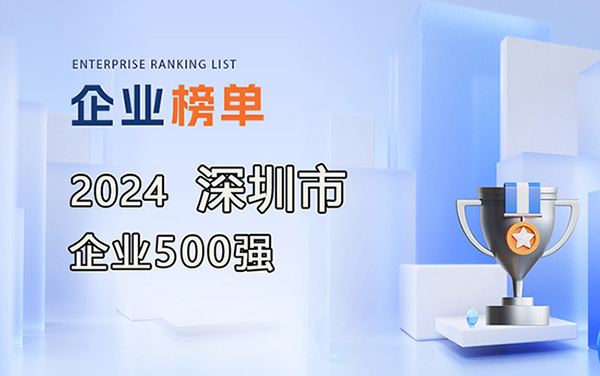 ENTERPRISE RANKING LIST
企业榜单

2024 深圳市
企业500强